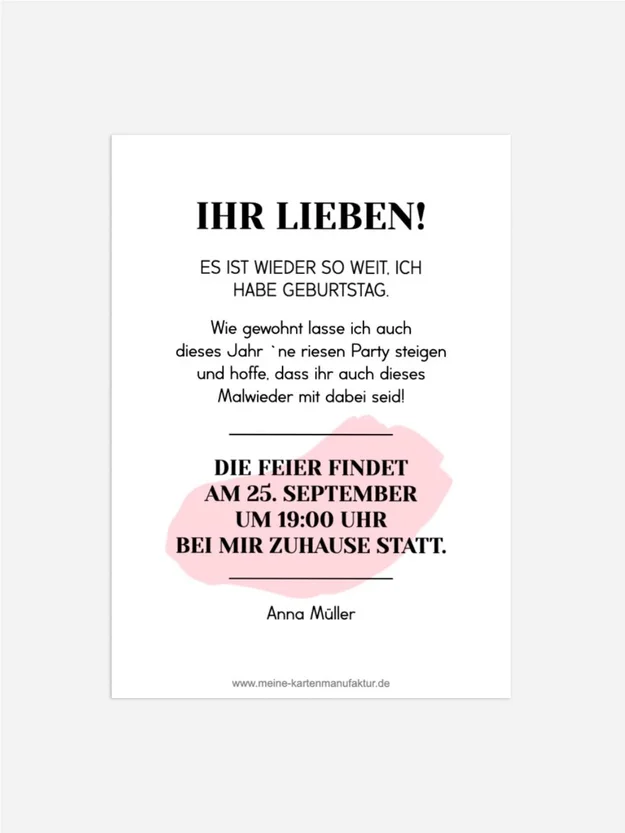 IHR LIEBEN!

ES IST WIEDER SO WEIT, ICH HABE GEBURTSTAG.

Wie gewohnt lasse ich auch dieses Jahr `ne riesen Party steigen und hoffe, dass ihr auch dieses Malwieder mit dabei seid!

DIE FEIER FINDET AM 25. SEPTEMBER UM 19:00 UHR BEI MIR ZUHAUSE STATT.

Anna Müller

www.meine-kartenmanufaktur.de